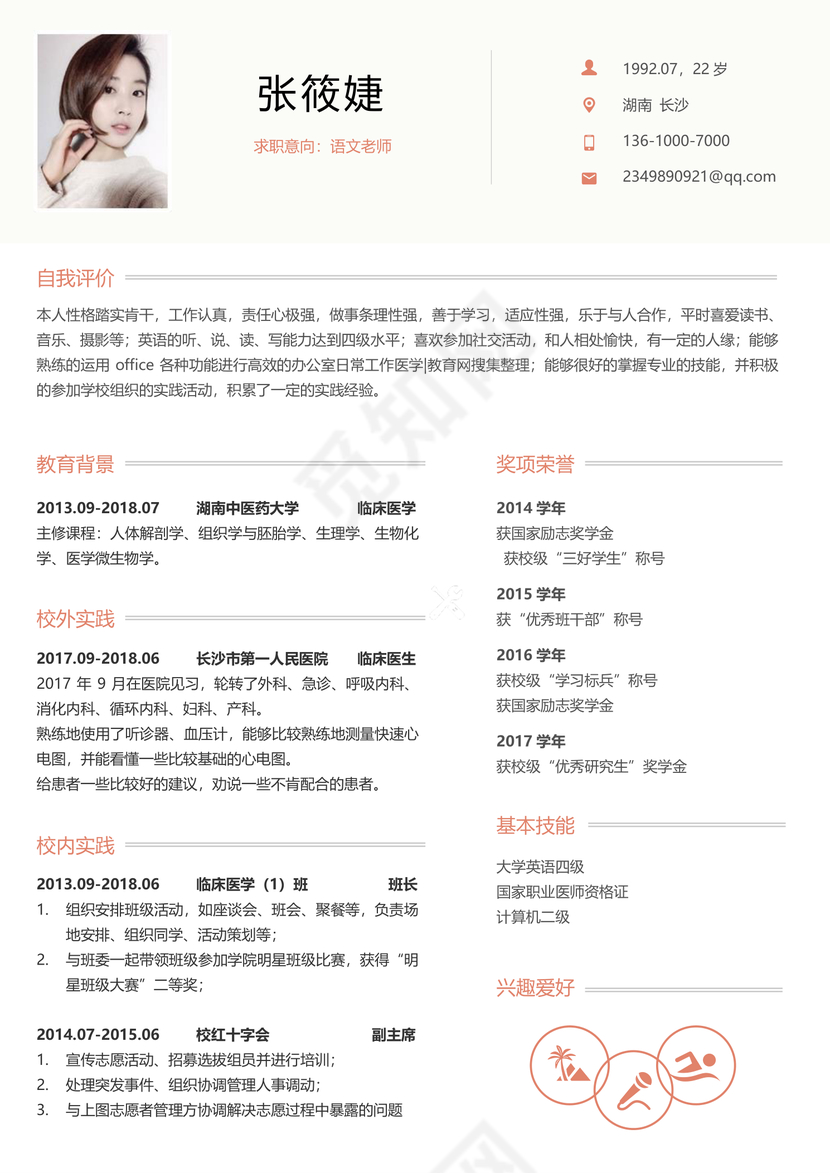 张筱婕

求职意向：语文老师

1992.07，22 岁

湖南 长沙

136-1000-7000

2349890921@qq.com

自我评价

本人性格踏实肯干，工作认真，责任心极强，做事条理性强，善于学习，适应性强，乐于与人合作，平时喜爱读书、音乐、摄影等；英语的听、说、读、写能力达到四级水平；喜欢参加社交活动，和人相处愉快，有一定的人缘；能够熟练的运用 office 各种功能进行高效的办公室日常工作医学|教育网搜集整理；能够很好的掌握专业的技能，并积极的参加学校组织的实践活动，积累了一定的实践经验。

教育背景

2013.09-2018.07 湖南中医药大学 临床医学

主修课程：人体解剖学、组织学与胚胎学、生理学、生物化学、医学微生物学。

校外实践

2017.09-2018.06 长沙市第一人民医院 临床医生

2017 年 9 月在医院见习，轮转了外科、急诊、呼吸内科、消化内科、循环内科、妇科、产科。

熟练地使用了听诊器、血压计，能够比较熟练地测量快速心电图，并能看懂一些比较基础的心电图。

给患者一些比较好的建议，劝说一些不肯配合的患者。

校内实践

2013.09-2018.06 临床医学（1）班 班长

1. 组织安排班级活动，如座谈会、班会、聚餐等，负责场地安排、组织同学、活动策划等；
2. 与班委一起带领班级参加学院明星班级比赛，获得“明星班级大赛”二等奖；

2014.07-2015.06 校红十字会 副主席

1. 宣传志愿活动、招募选拔组员并进行培训；
2. 处理突发事件、组织协调管理人事调动；
3. 与上图志愿者管理方协调解决志愿过程中暴露的问题

奖项荣誉

2014 学年

获国家励志奖学金

获校级“三好学生”称号

2015 学年

获“优秀班干部”称号

2016 学年

获校级“学习标兵”称号

获国家励志奖学金

2017 学年

获校级“优秀研究生”奖学金

基本技能

大学英语四级

国家职业医师资格证

计算机二级

兴趣爱好